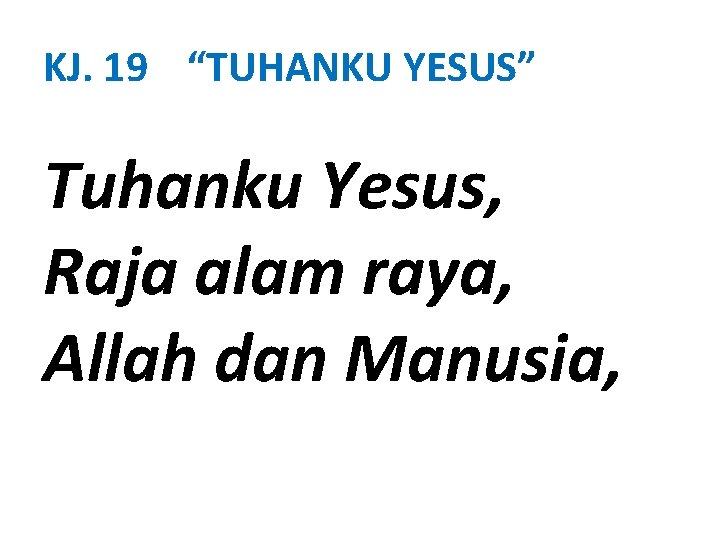 KJ. 19 “TUHANKU YESUS”

Tuhanku Yesus,
Raja alam raya,
Allah dan Manusia,